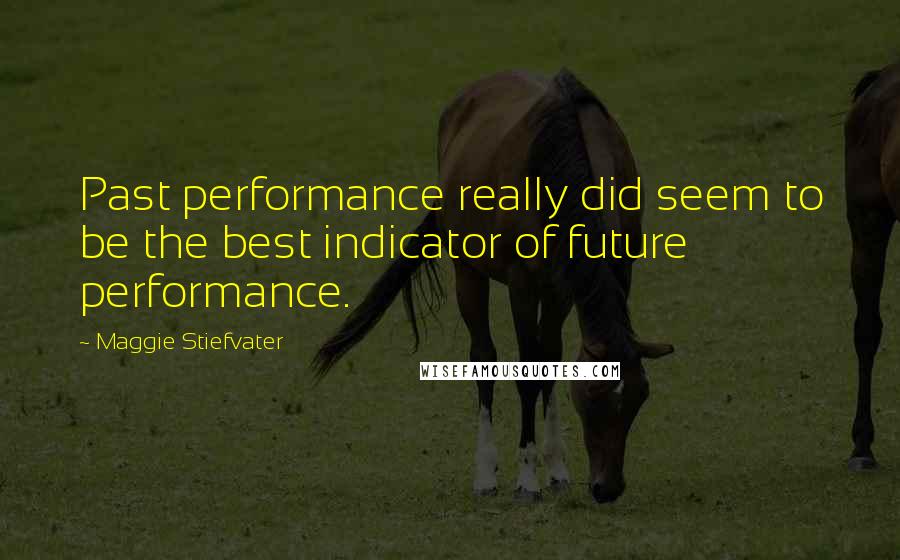 Past performance really did seem to be the best indicator of future performance.

~ Maggie Stiefvater

WISEFAMOUSQUOTES.COM